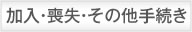 加入･喪失･その他手続き